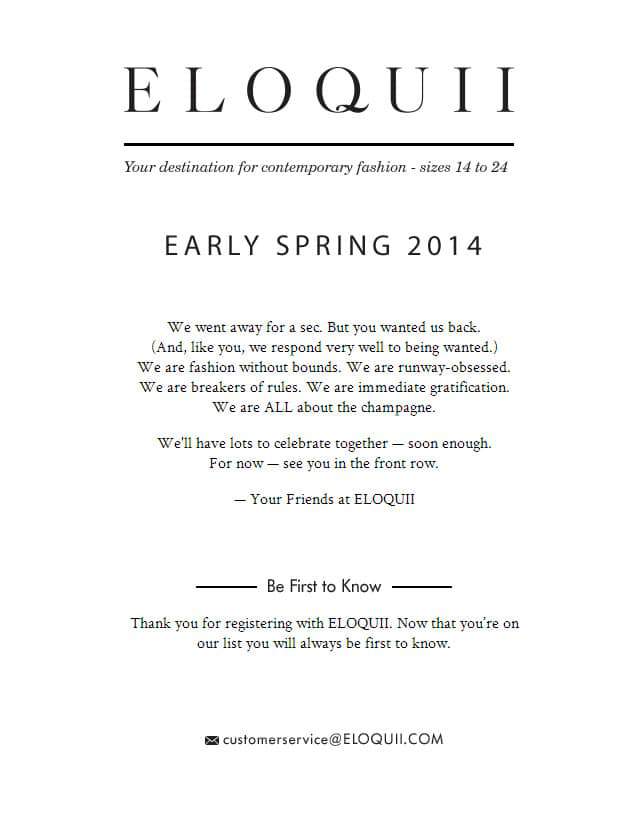 ELOQUII

Your destination for contemporary fashion - sizes 14 to 24

EARLY SPRING 2014

We went away for a sec. But you wanted us back.
(And, like you, we respond very well to being wanted.)
We are fashion without bounds. We are runway-obsessed.
We are breakers of rules. We are immediate gratification.
We are ALL about the champagne.

We'll have lots to celebrate together — soon enough.
For now — see you in the front row.

— Your Friends at ELOQUII

Be First to Know

Thank you for registering with ELOQUII. Now that you're on our list you will always be first to know.

customerservice@ELOQUII.COM